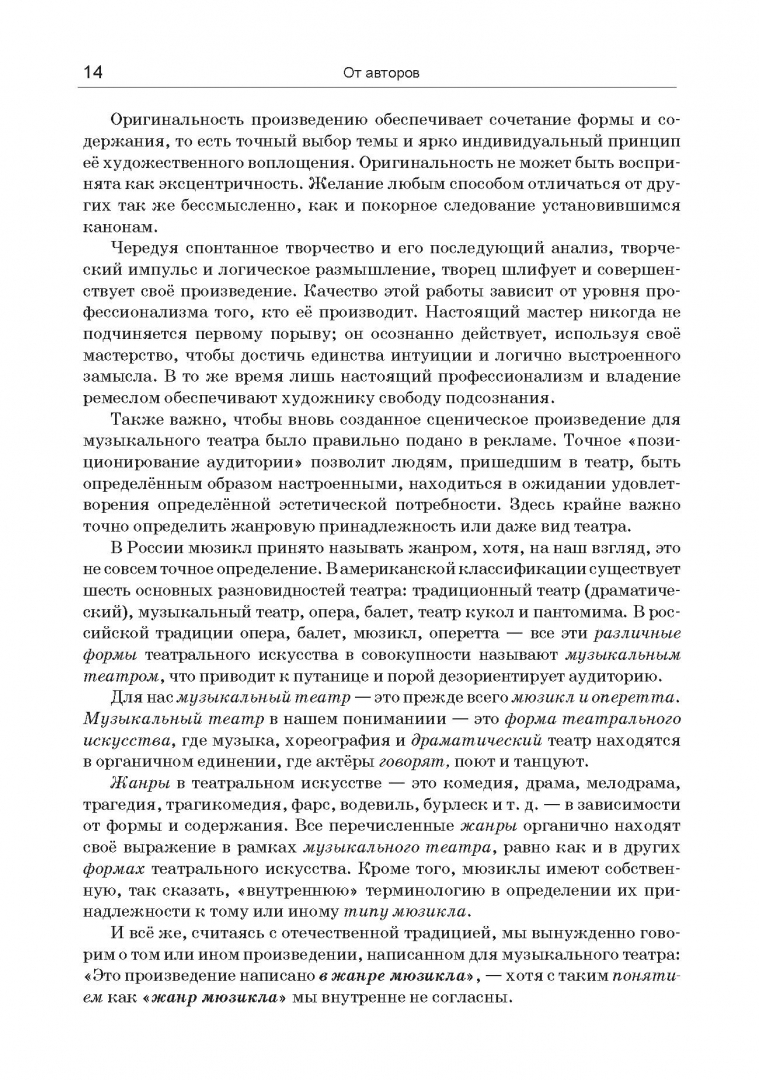 14 От авторов

Оригинальность произведению обеспечивает сочетание формы и содержания, то есть точный выбор темы и ярко индивидуальный принцип её художественного воплощения. Оригинальность не может быть воспринята как эксцентричность. Желание любым способом отличаться от других так же бессмысленно, как и покорное следование установившимся канонам.

Чередуя спонтанное творчество и его последующий анализ, творческий импульс и логическое размышление, творец шлифует и совершенствует своё произведение. Качество этой работы зависит от уровня профессионализма того, кто её производит. Настоящий мастер никогда не подчиняется первому порыву; он осознанно действует, используя своё мастерство, чтобы достичь единства интуиции и логично выстроенного замысла. В то же время лишь настоящий профессионализм и владение ремеслом обеспечивают художнику свободу подсознания.

Также важно, чтобы вновь созданное сценическое произведение для музыкального театра было правильно подано в рекламе. Точное «позиционирование аудитории» позволит людям, пришедшим в театр, быть определённым образом настроенными, находиться в ожидании удовлетворения определённой эстетической потребности. Здесь крайне важно точно определить жанровую принадлежность или даже вид театра.

В России мюзикл принято называть жанром, хотя, на наш взгляд, это не совсем точное определение. В американской классификации существует шесть основных разновидностей театра: традиционный театр (драматический), музыкальный театр, опера, балет, театр кукол и пантомима. В российской традиции опера, балет, мюзикл, оперетта — все эти различные формы театрального искусства в совокупности называют музыкальным театром, что приводит к путанице и порой дезориентирует аудиторию.

Для нас музыкальный театр — это прежде всего мюзикл и оперетта. Музыкальный театр в нашем пониманиии — это форма театрального искусства, где музыка, хореография и драматический театр находятся в органичном единении, где актёры говорят, поют и танцуют.

Жанры в театральном искусстве — это комедия, драма, мелодрама, трагедия, трагикомедия, фарс, водевиль, бурлеск и т. д. — в зависимости от формы и содержания. Все перечисленные жанры органично находят своё выражение в рамках музыкального театра, равно как и в других формах театрального искусства. Кроме того, мюзиклы имеют собственную, так сказать, «внутреннюю» терминологию в определении их принадлежности к тому или иному типу мюзикла.

И всё же, считаясь с отечественной традицией, мы вынужденно говорим о том или ином произведении, написанном для музыкального театра: «Это произведение написано в жанре мюзикла», — хотя с таким понятием как «жанр мюзикла» мы внутренне не согласны.